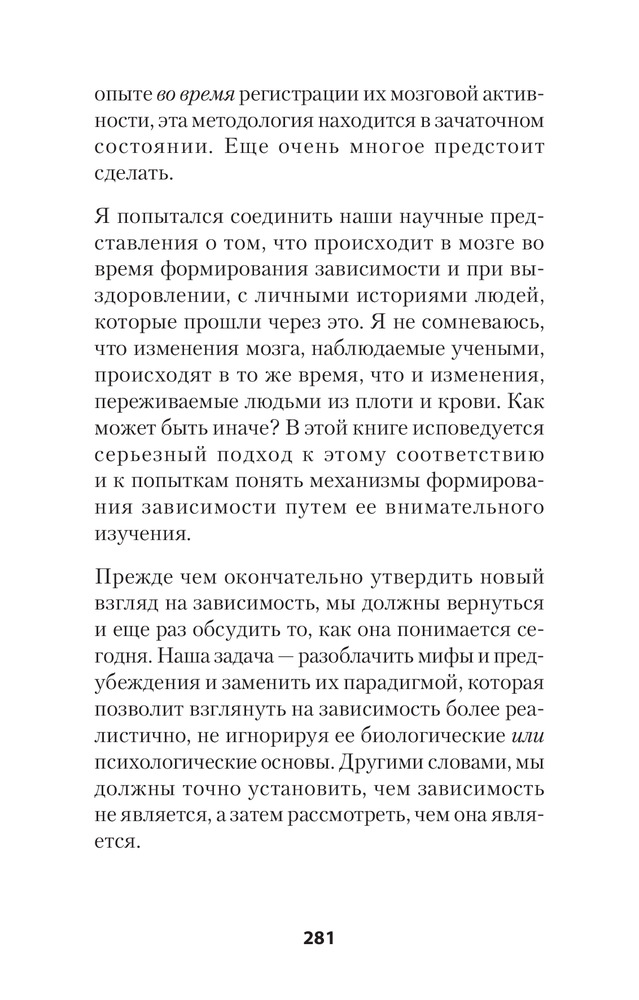 опыте во время регистрации их мозговой активности, эта методология находится в зачаточном состоянии. Еще очень многое предстоит сделать.

Я попытался соединить наши научные представления о том, что происходит в мозге во время формирования зависимости и при выздоровлении, с личными историями людей, которые прошли через это. Я не сомневаюсь, что изменения мозга, наблюдаемые учеными, происходят в то же время, что и изменения, переживаемые людьми из плоти и крови. Как может быть иначе? В этой книге исповедуется серьезный подход к этому соответствию и к попыткам понять механизмы формирования зависимости путем ее внимательного изучения.

Прежде чем окончательно утвердить новый взгляд на зависимость, мы должны вернуться и еще раз обсудить то, как она понимается сегодня. Наша задача — разоблачить мифы и предубеждения и заменить их парадигмой, которая позволит взглянуть на зависимость более реалистично, не игнорируя ее биологические или психологические основы. Другими словами, мы должны точно установить, чем зависимость не является, а затем рассмотреть, чем она является.

281